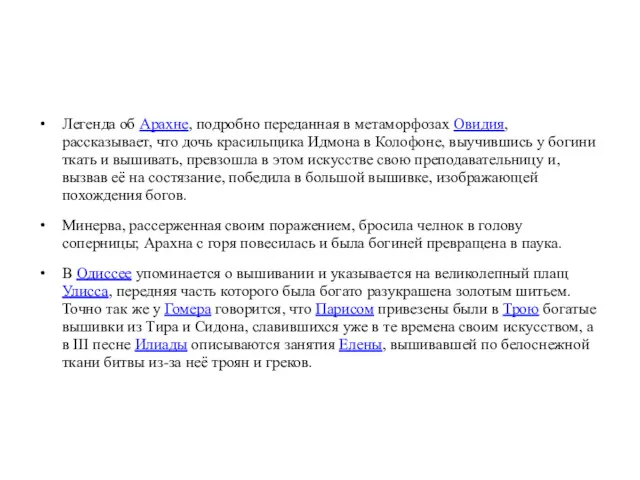 • Легенда об Арахне, подробно переданная в метаморфозах Овидия, рассказывает, что дочь красильщика Идмона в Колофоне, выучившись у богини ткать и вышивать, превзошла в этом искусстве свою преподавательницу и, вызвав её на состязание, победила в большой вышивке, изображающей похождения богов.

• Минерва, рассерженная своим поражением, бросила челнок в голову соперницы; Арахна с горя повесилась и была богиней превращена в паука.

• В Одиссее упоминается о вышивании и указывается на великолепный плащ Улисса, передняя часть которого была богато разукрашена золотым шитьем. Точно так же у Гомера говорится, что Парисом привезены были в Трою богатые вышивки из Тира и Сидона, славившихся уже в те времена своим искусством, а в III песне Илиады описываются занятия Елены, вышивавшей по белоснежной ткани битвы из-за неё троян и греков.